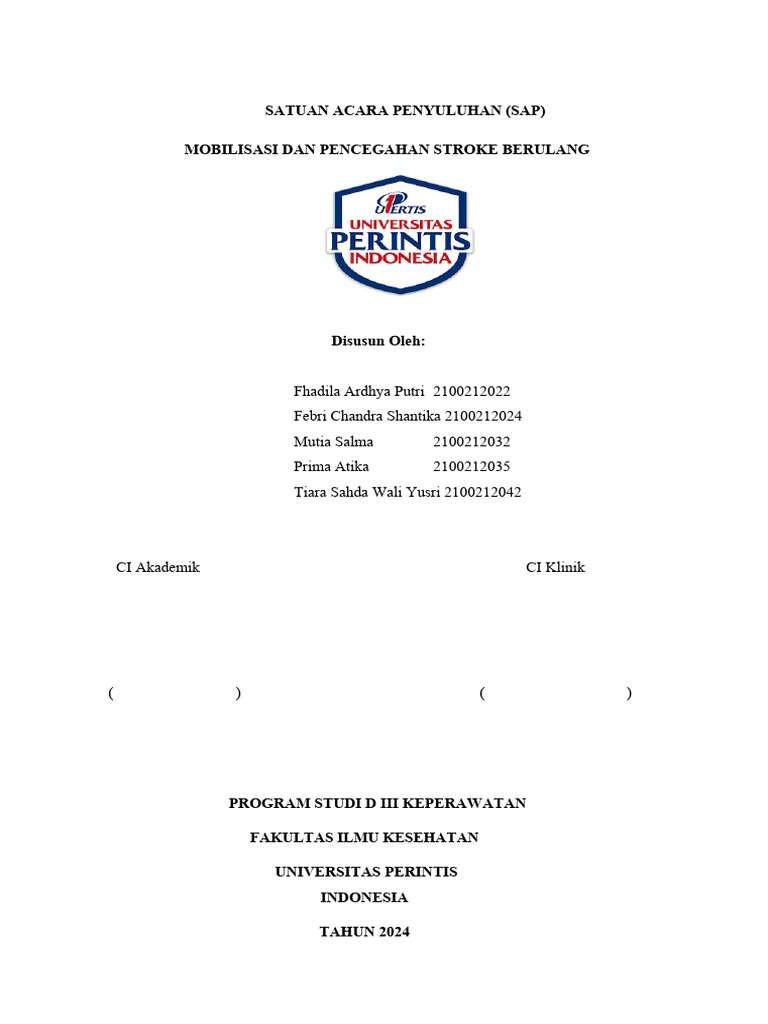 SATUAN ACARA PENYULUHAN (SAP)

MOBILISASI DAN PENCEGAHAN STROKE BERULANG

UPERTIS
UNIVERSITAS
PERINTIS
INDONESIA

Disusun Oleh:

Fhadila Ardhya Putri 2100212022
Febri Chandra Shantika 2100212024
Mutia Salma 2100212032
Prima Atika 2100212035
Tiara Sahda Wali Yusri 2100212042

CI Akademik

CI Klinik

( )

( )

PROGRAM STUDI D III KEPERAWATAN

FAKULTAS ILMU KESEHATAN

UNIVERSITAS PERINTIS
INDONESIA

TAHUN 2024